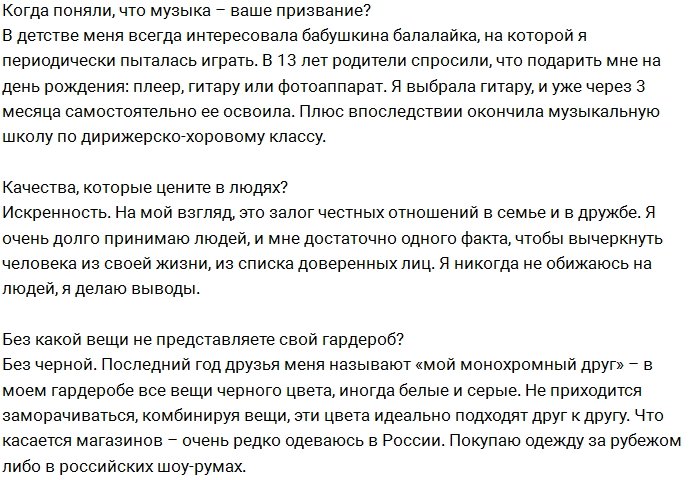 Когда поняли, что музыка – ваше призвание?
В детстве меня всегда интересовала бабушкина балалайка, на которой я периодически пыталась играть. В 13 лет родители спросили, что подарить мне на день рождения: плеер, гитару или фотоаппарат. Я выбрала гитару, и уже через 3 месяца самостоятельно ее освоила. Плюс впоследствии окончила музыкальную школу по дирижерско-хоровому классу.

Качества, которые цените в людях?
Искренность. На мой взгляд, это залог честных отношений в семье и в дружбе. Я очень долго принимаю людей, и мне достаточно одного факта, чтобы вычеркнуть человека из своей жизни, из списка доверенных лиц. Я никогда не обижаюсь на людей, я делаю выводы.

Без какой вещи не представляете свой гардероб?
Без черной. Последний год друзья меня называют «мой монохромный друг» – в моем гардеробе все вещи черного цвета, иногда белые и серые. Не приходится заморачиваться, комбинируя вещи, эти цвета идеально подходят друг к другу. Что касается магазинов – очень редко одеваюсь в России. Покупаю одежду за рубежом либо в российских шоу-румах.